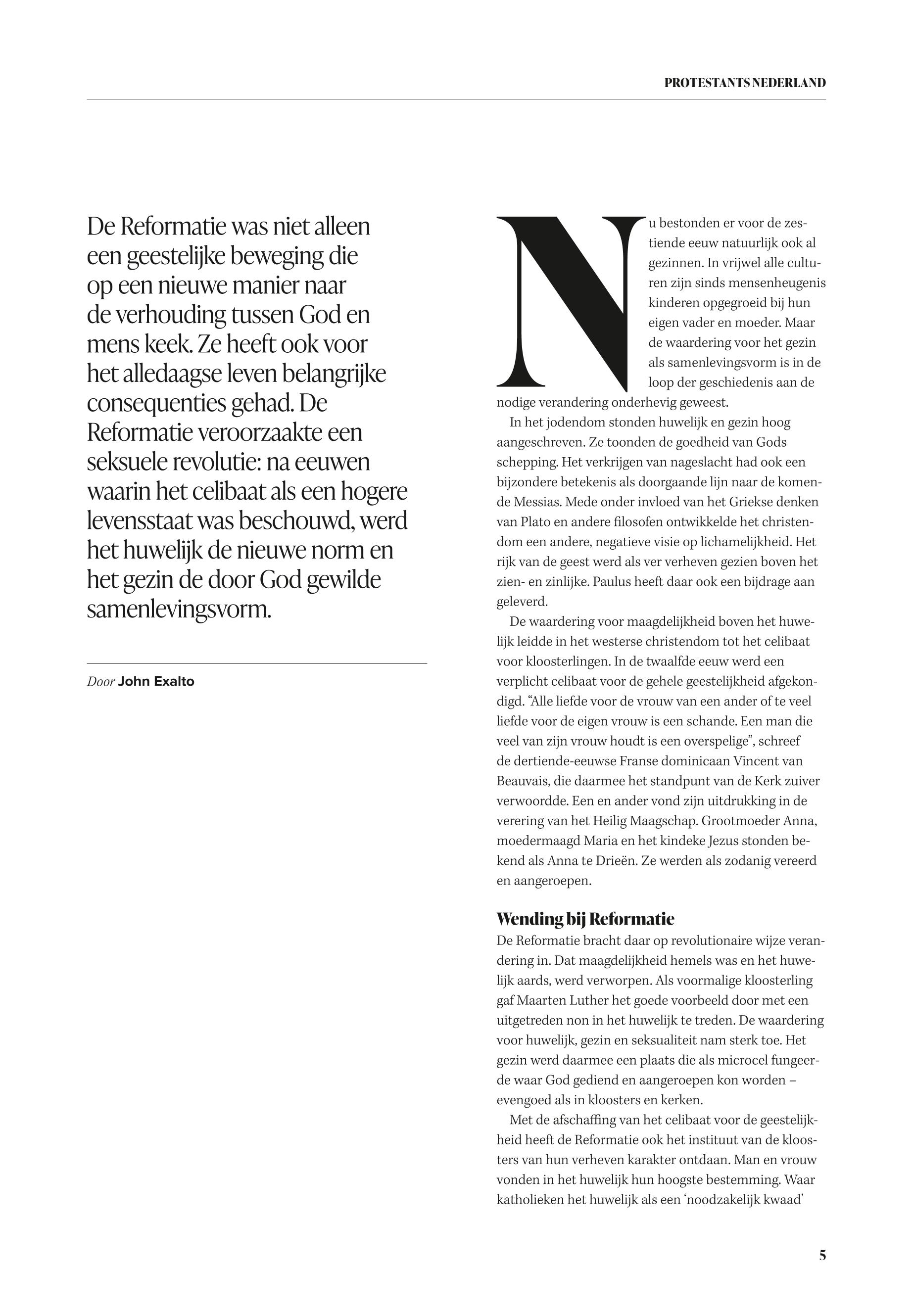 PROTESTANTS NEDERLAND

De Reformatie was niet alleen een geestelijke beweging die op een nieuwe manier naar de verhouding tussen God en mens keek. Ze heeft ook voor het alledaagse leven belangrijke consequenties gehad. De Reformatie veroorzaakte een seksuele revolutie: na eeuwen waarin het celibaat als een hogere levensstaat was beschouwd, werd het huwelijk de nieuwe norm en het gezin de door God gewilde samenlevingsvorm.

Door John Exalto

Nu bestonden er voor de zestiende eeuw natuurlijk ook al gezinnen. In vrijwel alle culturen zijn sinds mensenheugenis kinderen opgegroeid bij hun eigen vader en moeder. Maar de waardering voor het gezin als samenlevingsvorm is in de loop der geschiedenis aan de nodige verandering onderhevig geweest.

In het jodendom stonden huwelijk en gezin hoog aangeschreven. Ze toonden de goedheid van Gods schepping. Het verkrijgen van nageslacht had ook een bijzondere betekenis als doorgaande lijn naar de komende Messias. Mede onder invloed van het Griekse denken van Plato en andere filosofen ontwikkelde het christendom een andere, negatieve visie op lichamelijkheid. Het rijk van de geest werd als ver verheven gezien boven het zien- en zinlijke. Paulus heeft daar ook een bijdrage aan geleverd.

De waardering voor maagdelijkheid boven het huwelijk leidde in het westerse christendom tot het celibaat voor kloosterlingen. In de twaalfde eeuw werd een verplicht celibaat voor de gehele geestelijkheid afgekondigd. “Alle liefde voor de vrouw van een ander of te veel liefde voor de eigen vrouw is een schande. Een man die veel van zijn vrouw houdt is een overspelige”, schreef de dertiende-eeuwse Franse dominicaan Vincent van Beauvais, die daarmee het standpunt van de Kerk zuiver verwoordde. Een en ander vond zijn uitdrukking in de verering van het Heilig Maagschap. Grootmoeder Anna, moedermaagd Maria en het kindeke Jezus stonden bekend als Anna te Drieën. Ze werden als zodanig vereerd en aangeroepen.

Wending bij Reformatie
De Reformatie bracht daar op revolutionaire wijze verandering in. Dat maagdelijkheid hemels was en het huwelijk aards, werd verworpen. Als voormalige kloosterling gaf Maarten Luther het goede voorbeeld door met een uitgetreden non in het huwelijk te treden. De waardering voor huwelijk, gezin en seksualiteit nam sterk toe. Het gezin werd daarmee een plaats die als microcel fungeerde waar God gediend en aangeroepen kon worden – evengoed als in kloosters en kerken.

Met de afschaffing van het celibaat voor de geestelijkheid heeft de Reformatie ook het instituut van de kloosters van hun verheven karakter ontdaan. Man en vrouw vonden in het huwelijk hun hoogste bestemming. Waar katholieken het huwelijk als een ‘noodzakelijk kwaad’

5